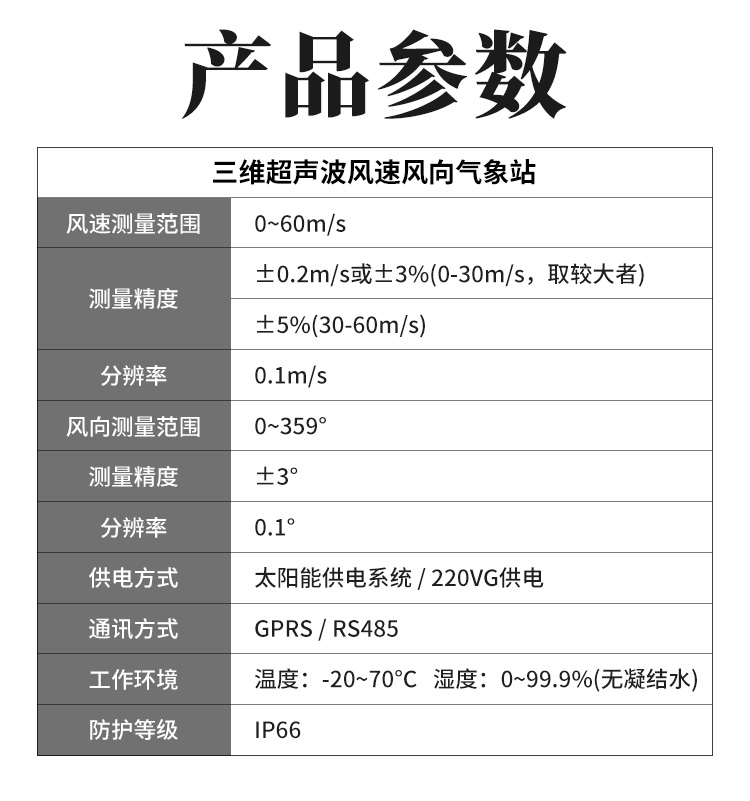 产品参数

| 三维超声波风速风向气象站 | |
|---|---|
| 风速测量范围 | 0~60m/s |
| 测量精度 | ±0.2m/s或±3%(0-30m/s，取较大者) |
| | ±5%(30-60m/s) |
| 分辨率 | 0.1m/s |
| 风向测量范围 | 0~359° |
| 测量精度 | ±3° |
| 分辨率 | 0.1° |
| 供电方式 | 太阳能供电系统 / 220VG供电 |
| 通讯方式 | GPRS / RS485 |
| 工作环境 | 温度：-20~70°C 湿度：0~99.9%(无凝结水) |
| 防护等级 | IP66 |